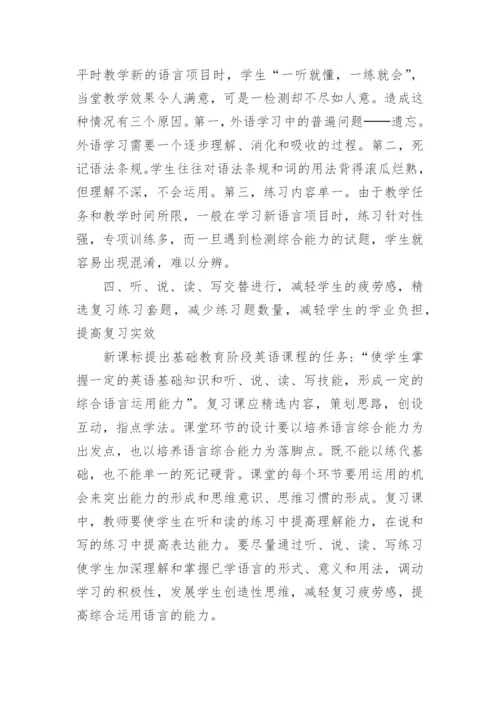 平时教学新的语言项目时，学生“一听就懂，一练就会”，当堂教学效果令人满意，可是一检测却不尽如人意。造成这种情况有三个原因。第一，外语学习中的普遍问题——遗忘。外语学习需要一个逐步理解、消化和吸收的过程。第二，死记语法条规。学生往往对语法条规和词的用法背得滚瓜烂熟，但理解不深，不会运用。第三，练习内容单一。由于教学任务和教学时间所限，一般在学习新语言项目时，练习针对性强，专项训练多，而一旦遇到检测综合能力的试题，学生就容易出现混淆，难以分辨。

四、听、说、读、写交替进行，减轻学生的疲劳感，精选复习练习套题，减少练习题数量，减轻学生的学业负担，提高复习实效

新课标提出基础教育阶段英语课程的任务：“使学生掌握一定的英语基础知识和听、说、读、写技能，形成一定的综合语言运用能力”。复习课应精选内容，策划思路，创设互动，指点学法。课堂环节的设计要以培养语言综合能力为出发点，也以培养语言综合能力为落脚点。既不能以练代基础，也不能单一的死记硬背。课堂的每个环节要用运用的机会来突出能力的形成和思维意识、思维习惯的形成。复习课中，教师要使学生在听和读的练习中提高理解能力，在说和写的练习中提高表达能力。要尽量通过听、说、读、写练习使学生加深理解和掌握已学语言的形式、意义和用法，调动学习的积极性，发展学生创造性思维，减轻复习疲劳感，提高综合运用语言的能力。